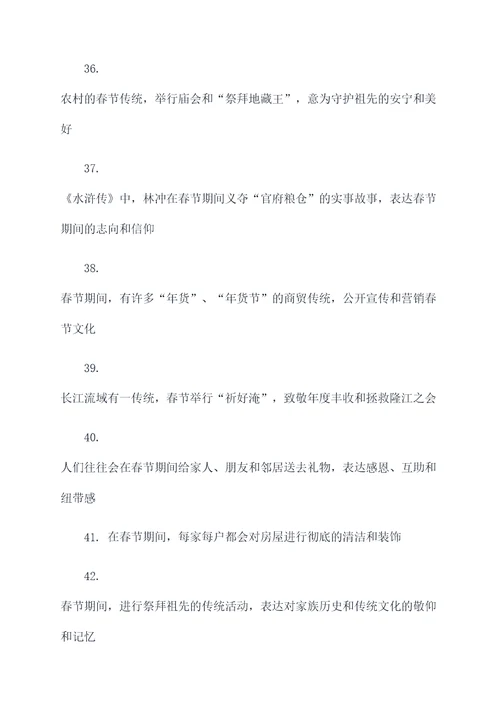 36.

农村的春节传统，举行庙会和“祭拜地藏王”，意为守护祖先的安宁和美好

37.

《水浒传》中，林冲在春节期间义夺“官府粮仓”的实事故事，表达春节期间的志向和信仰

38.

春节期间，有许多“年货”、“年货节”的商贸传统，公开宣传和营销春节文化

39.

长江流域有一传统，春节举行“祈好淹”，致敬年度丰收和拯救隆江之会

40.

人们往往会在春节期间给家人、朋友和邻居送去礼物，表达感恩、互助和纽带感

41. 在春节期间，每家每户都会对房屋进行彻底的清洁和装饰

42.

春节期间，进行祭拜祖先的传统活动，表达对家族历史和传统文化的敬仰和记忆